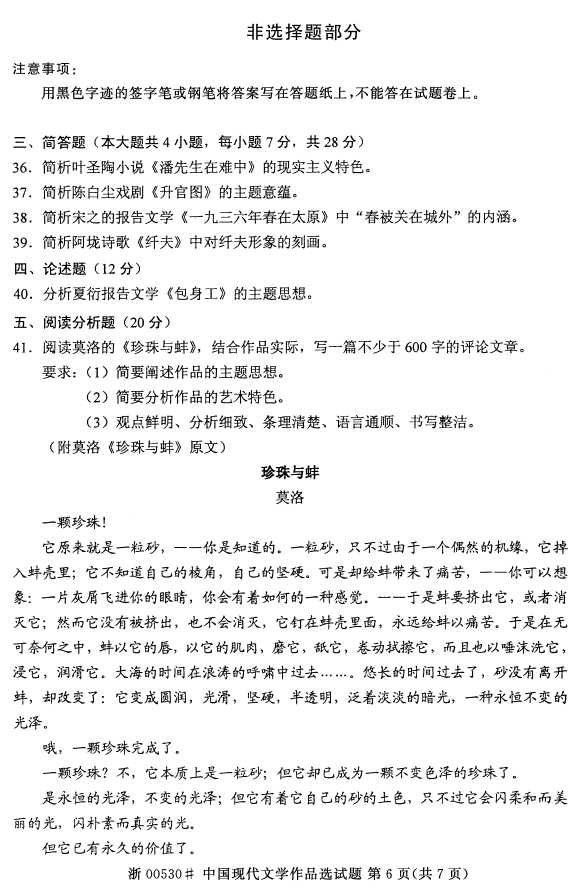 非选择题部分

注意事项：

用黑色字迹的签字笔或钢笔将答案写在答题纸上，不能答在试题卷上。

三、简答题（本大题共 4 小题，每小题 7 分，共 28 分）

36. 简析叶圣陶小说《潘先生在难中》的现实主义特色。

37. 简析陈白尘戏剧《升官图》的主题意蕴。

38. 简析宋之的报告文学《一九三六年春在太原》中“春被关在城外”的内涵。

39. 简析阿垅诗歌《纤夫》中对纤夫形象的刻画。

四、论述题（12 分）

40. 分析夏衍报告文学《包身工》的主题思想。

五、阅读分析题（20 分）

41. 阅读莫洛的《珍珠与蚌》，结合作品实际，写一篇不少于 600 字的评论文章。

要求：（1）简要阐述作品的主题思想。

（2）简要分析作品的艺术特色。

（3）观点鲜明、分析细致、条理清楚、语言通顺、书写整洁。

（附莫洛《珍珠与蚌》原文）

珍珠与蚌

莫洛

一颗珍珠！

它原来就是一粒砂，——你是知道的。一粒砂，只不过由于一个偶然的机缘，它掉入蚌壳里；它不知道自己的棱角，自己的坚硬。可是却给蚌带来了痛苦，——你可以想象：一片灰屑飞进你的眼睛，你会有着如何的一种感觉。——于是蚌要挤出它，或者消灭它；然而它没有被挤出，也不会消灭，它钉在蚌壳里面，永远给蚌以痛苦。于是在无可奈何之中，蚌以它的唇，以它的肌肉，磨它，舐它，卷动拭擦它，而且也以唾沫洗它，浸它，润滑它。大海的时间在浪涛的呼啸中过去……。悠长的时间过去了，砂没有离开蚌，却改变了：它变成圆润，光滑，坚硬，半透明，泛着淡淡的暗光，一种永恒不变的光泽。

哦，一颗珍珠完成了。

一颗珍珠？不，它本质上是一粒砂；但它却已成为一颗不变色泽的珍珠了。

是永恒的光泽，不变的光泽；但它有着它自己的砂的土色，只不过它会闪柔和而美丽的光，闪朴素而真实的光。

但它已有永久的价值了。

浙 00530# 中国现代文学作品选试题 第 6 页(共 7 页)